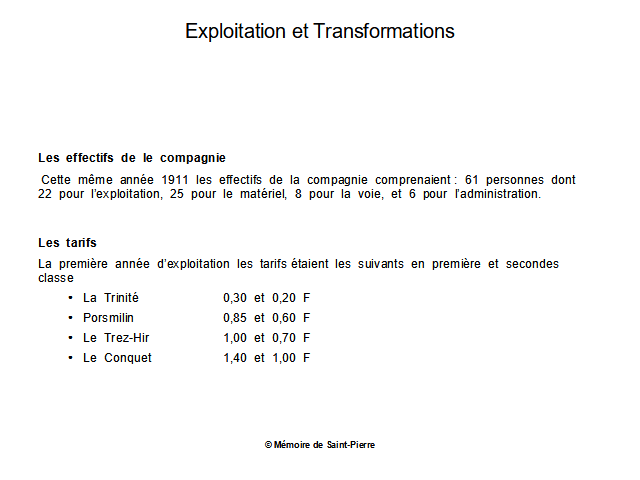 Exploitation et Transformations

Les effectifs de le compagnie

Cette même année 1911 les effectifs de la compagnie comprenaient : 61 personnes dont 22 pour l'exploitation, 25 pour le matériel, 8 pour la voie, et 6 pour l'administration.

Les tarifs

La première année d'exploitation les tarifs étaient les suivants en première et secondes classe

• La Trinité 0,30 et 0,20 F
• Porsmilin 0,85 et 0,60 F
• Le Trez-Hir 1,00 et 0,70 F
• Le Conquet 1,40 et 1,00 F

© Mémoire de Saint-Pierre